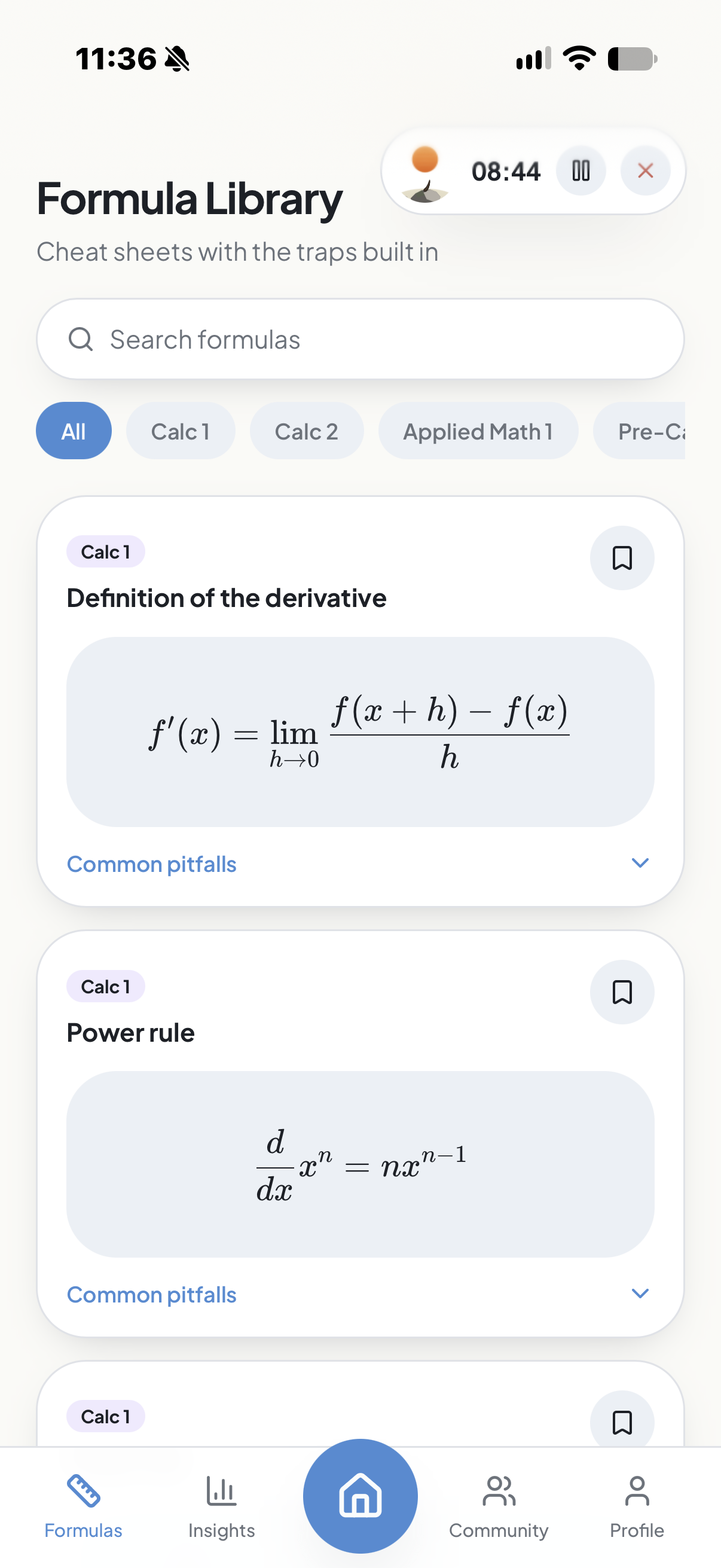 11:36

08:44

Formula Library

Cheat sheets with the traps built in

Search formulas

All

Calc 1

Calc 2

Applied Math 1

Pre-Ca

Calc 1

Definition of the derivative

$f'(x) = \lim_{h \to 0} \frac{f(x+h) - f(x)}{h}$

Common pitfalls

Calc 1

Power rule

$\frac{d}{dx} x^n = nx^{n-1}$

Common pitfalls

Calc 1

Formulas

Insights

Community

Profile